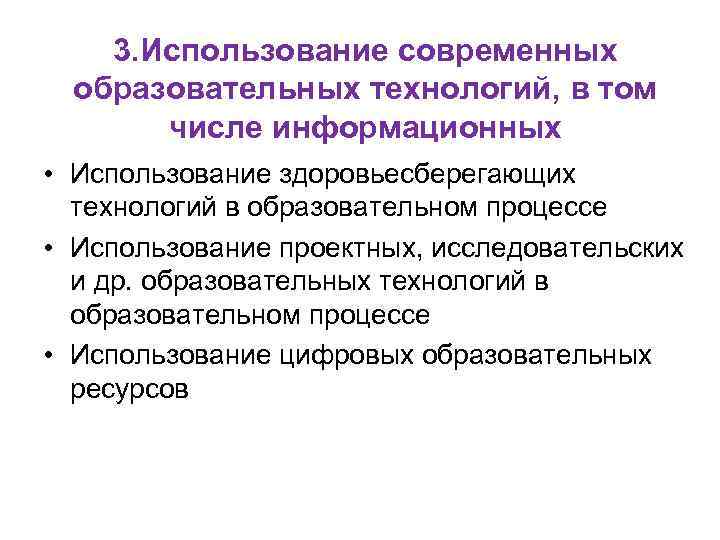 3.Использование современных образовательных технологий, в том числе информационных

• Использование здоровьесберегающих технологий в образовательном процессе
• Использование проектных, исследовательских и др. образовательных технологий в образовательном процессе
• Использование цифровых образовательных ресурсов